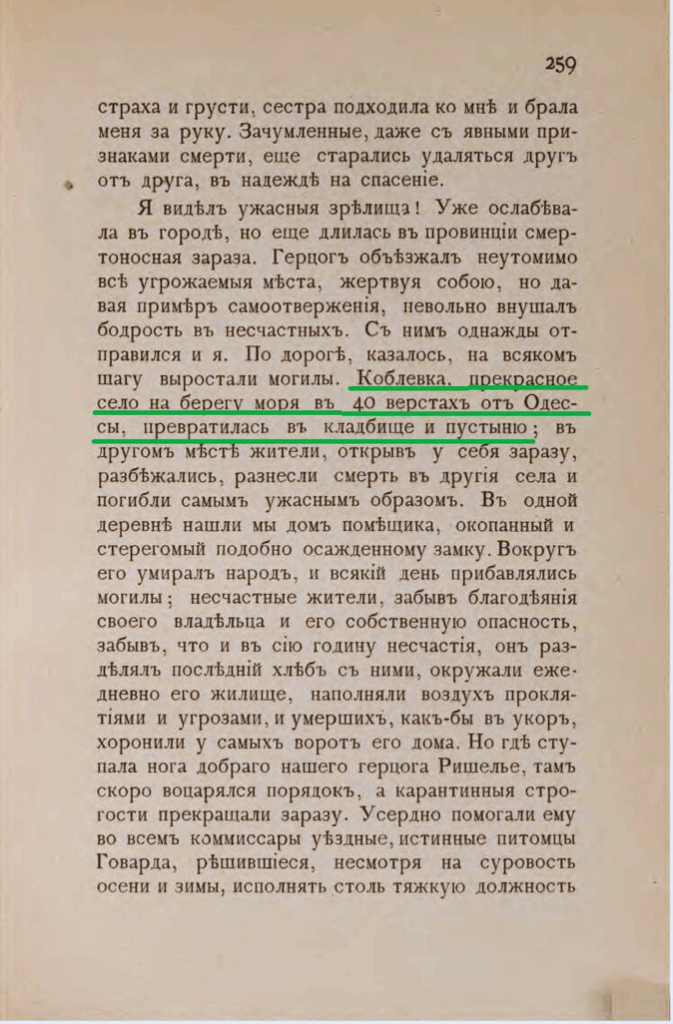 259

страха и грусти, сестра подходила ко мнѣ и брала меня за руку. Зачумленные, даже съ явными признаками смерти, еще старались удаляться другъ отъ друга, въ надеждѣ на спасеніе.

Я видѣлъ ужасныя зрѣлища! Уже ослабѣвала въ городѣ, но еще длилась въ провинціи смертоносная зараза. Герцогъ объѣзжалъ неутомимо всѣ угрожаемыя мѣста, жертвуя собою, но давая примѣръ самоотверженія, невольно внушалъ бодрость въ несчастныхъ. Съ нимъ однажды отправился и я. По дорогѣ, казалось, на всякомъ шагу выростали могилы. Коблевка, прекрасное село на берегу моря въ 40 верстахъ отъ Одессы, превратилась въ кладбище и пустыню; въ другомъ мѣстѣ жители, открывъ у себя заразу, разбѣжались, разнесли смерть въ другія села и погибли самымъ ужаснымъ образомъ. Въ одной деревнѣ нашли мы домъ помѣщика, окопанный и стерегомый подобно осажденному замку. Вокругъ его умиралъ народъ, и всякій день прибавлялись могилы; несчастные жители, забывъ благодѣянія своего владѣльца и его собственную опасность, забывъ, что и въ сію годину несчастія, онъ раздѣлялъ послѣдній хлѣбъ съ ними, окружали ежедневно его жилище, наполняли воздухъ проклятіями и угрозами, и умершихъ, какъ-бы въ укоръ, хоронили у самыхъ воротъ его дома. Но гдѣ ступала нога добраго нашего герцога Ришелье, тамъ скоро воцарялся порядокъ, а карантинныя строгости прекращали заразу. Усердно помогали ему во всемъ коммиссары уѣздные, истинные питомцы Говарда, рѣшившіеся, несмотря на суровость осени и зимы, исполнять столь тяжкую должность